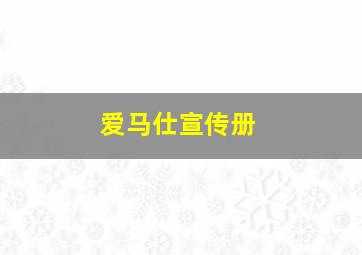 爱马仕宣传册